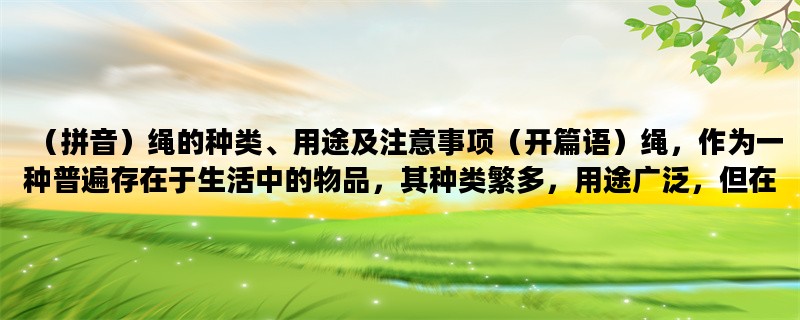 （拼音）绳的种类、用途及注意事项（开篇语）绳，作为一种普遍存在于生活中的物品，其种类繁多，用途广泛，但在